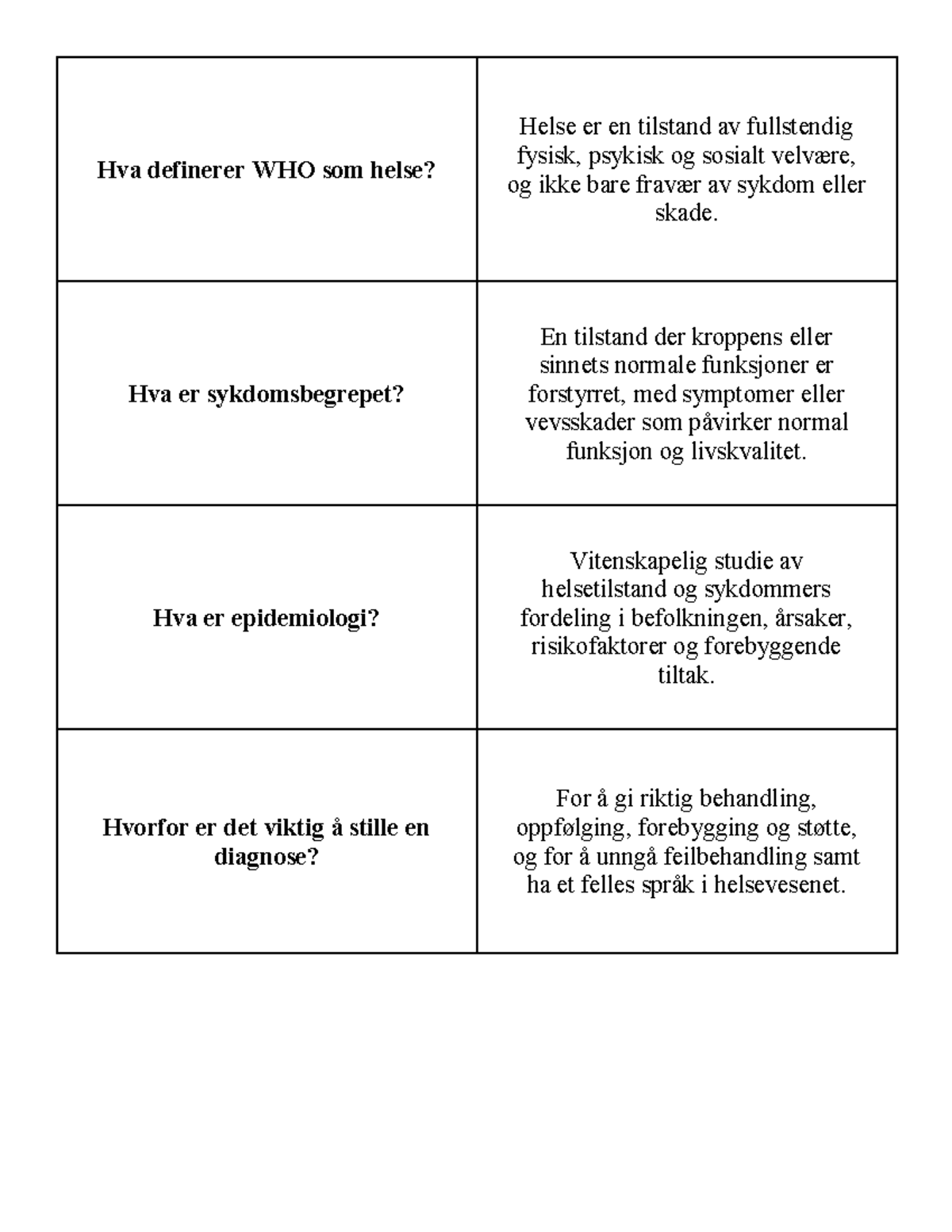 | Hva definerer WHO som helse? | Helse er en tilstand av fullstendig fysisk, psykisk og sosialt velvære, og ikke bare fravær av sykdom eller skade. |
|---|---|
| Hva er sykdomsbegrepet? | En tilstand der kroppens eller sinnets normale funksjoner er forstyrret, med symptomer eller vevsskader som påvirker normal funksjon og livskvalitet. |
| Hva er epidemiologi? | Vitenskapelig studie av helsetilstand og sykdommers fordeling i befolkningen, årsaker, risikofaktorer og forebyggende tiltak. |
| Hvorfor er det viktig å stille en diagnose? | For å gi riktig behandling, oppfølging, forebygging og støtte, og for å unngå feilbehandling samt ha et felles språk i helsevesenet. |